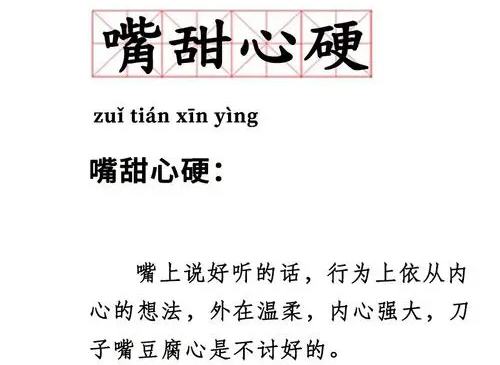 嘴甜心硬

zuǐ tián xīn yìng

嘴甜心硬：

嘴上说好听的话，行为上依从内心的想法，外在温柔，内心强大，刀子嘴豆腐心是不讨好的。